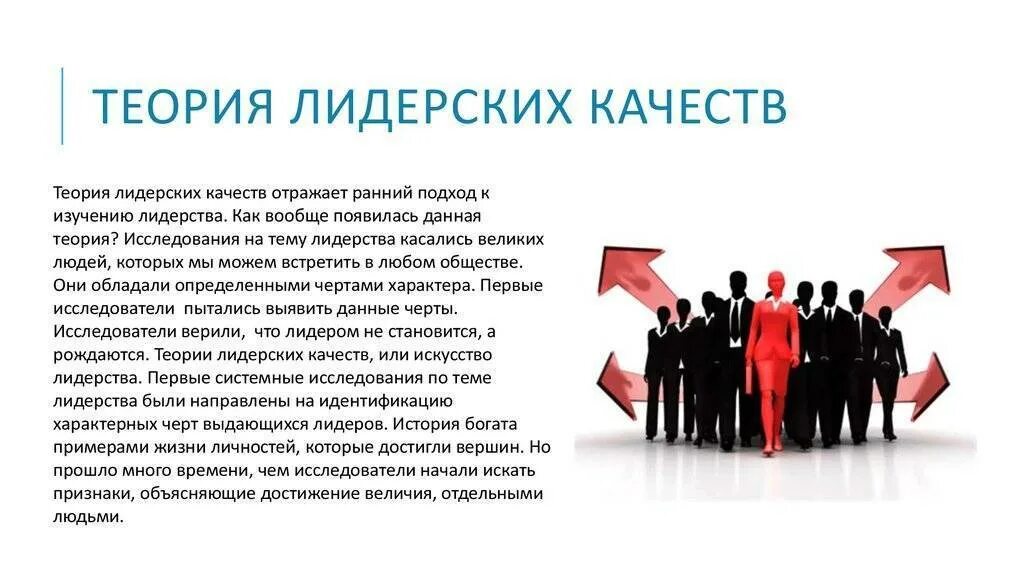 ТЕОРИЯ ЛИДЕРСКИХ КАЧЕСТВ

Теория лидерских качеств отражает ранний подход к изучению лидерства. Как вообще появилась данная теория? Исследования на тему лидерства касались великих людей, которых мы можем встретить в любом обществе. Они обладали определенными чертами характера. Первые исследователи пытались выявить данные черты. Исследователи верили, что лидером не становится, а рождаются. Теории лидерских качеств, или искусство лидерства. Первые системные исследования по теме лидерства были направлены на идентификацию характерных черт выдающихся лидеров. История богата примерами жизни личностей, которые достигли вершин. Но прошло много времени, чем исследователи начали искать признаки, объясняющие достижение величия, отдельными людьми.